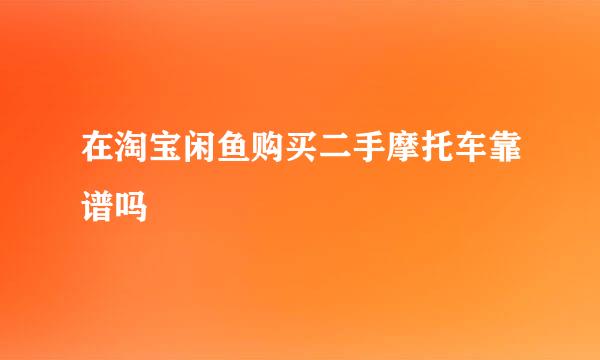 在淘宝闲鱼购买二手摩托车靠谱吗